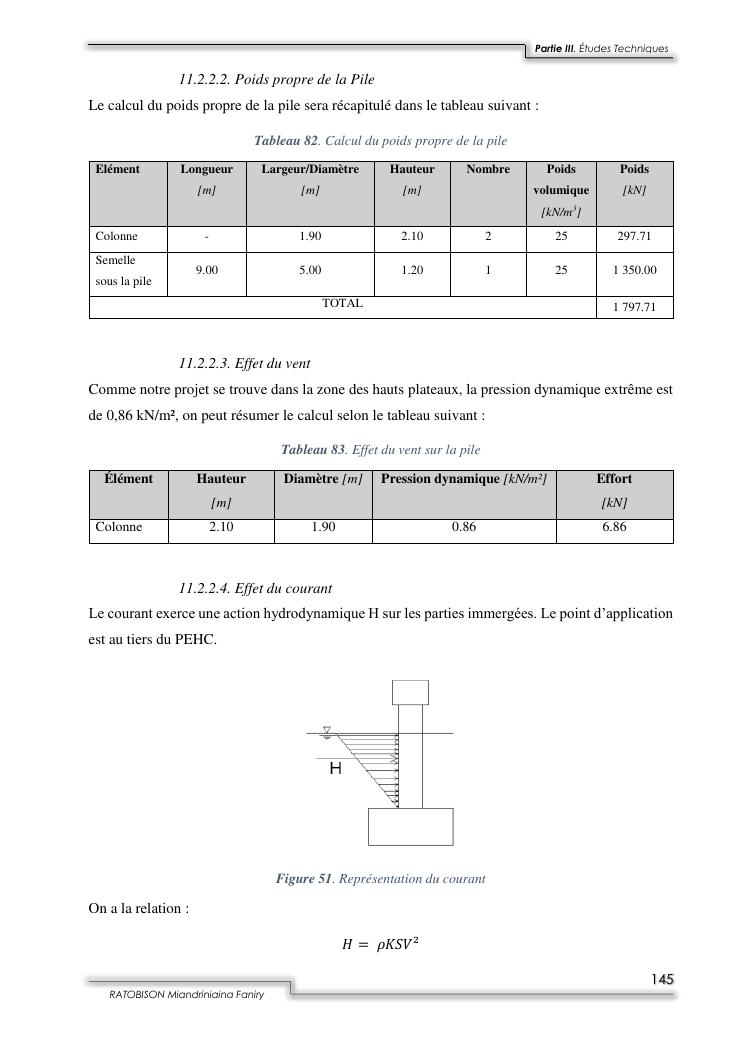 Partie III. Études Techniques

11.2.2.2. Poids propre de la Pile

Le calcul du poids propre de la pile sera récapitulé dans le tableau suivant :

Tableau 82. Calcul du poids propre de la pile

| Elément | Longueur [m] | Largeur/Diamètre [m] | Hauteur [m] | Nombre | Poids volumique [kN/m³] | Poids [kN] |
|---|---|---|---|---|---|---|
| Colonne | - | 1.90 | 2.10 | 2 | 25 | 297.71 |
| Semelle sous la pile | 9.00 | 5.00 | 1.20 | 1 | 25 | 1 350.00 |
| TOTAL | | | | | | 1 797.71 |

11.2.2.3. Effet du vent

Comme notre projet se trouve dans la zone des hauts plateaux, la pression dynamique extrême est de 0,86 kN/m², on peut résumer le calcul selon le tableau suivant :

Tableau 83. Effet du vent sur la pile

| Élément | Hauteur [m] | Diamètre [m] | Pression dynamique [kN/m²] | Effort [kN] |
|---|---|---|---|---|
| Colonne | 2.10 | 1.90 | 0.86 | 6.86 |

11.2.2.4. Effet du courant

Le courant exerce une action hydrodynamique H sur les parties immergées. Le point d'application est au tiers du PEHC.

H

Figure 51. Représentation du courant

On a la relation :

$H = \rho KSV^2$

145

RATOBISON Miandriniaina Faniry